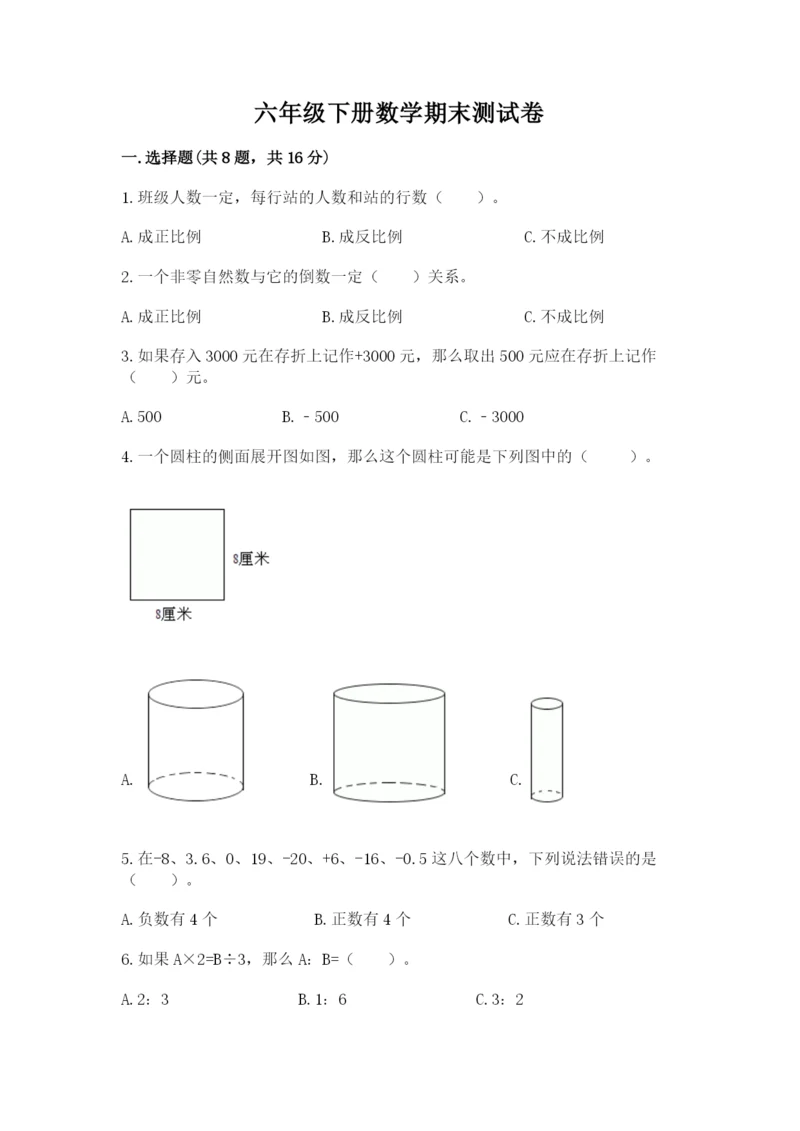 六年级下册数学期末测试卷

一.选择题(共8题，共16分)

1.班级人数一定，每行站的人数和站的行数（　　）。

A.成正比例　　　　B.成反比例　　　　C.不成比例

2.一个非零自然数与它的倒数一定（　　）关系。

A.成正比例　　　　B.成反比例　　　　C.不成比例

3.如果存入3000元在存折上记作+3000元，那么取出500元应在存折上记作（　　）元。

A.500　　　　B.－500　　　　C.－3000

4.一个圆柱的侧面展开图如图，那么这个圆柱可能是下列图中的（　　）。

8厘米

8厘米

A.　　　　B.　　　　C.

5.在-8、3.6、0、19、-20、+6、-16、-0.5这八个数中，下列说法错误的是（　　）。

A.负数有4个　　　　B.正数有4个　　　　C.正数有3个

6.如果A×2=B÷3，那么A：B=（　　）。

A.2：3　　　　B.1：6　　　　C.3：2